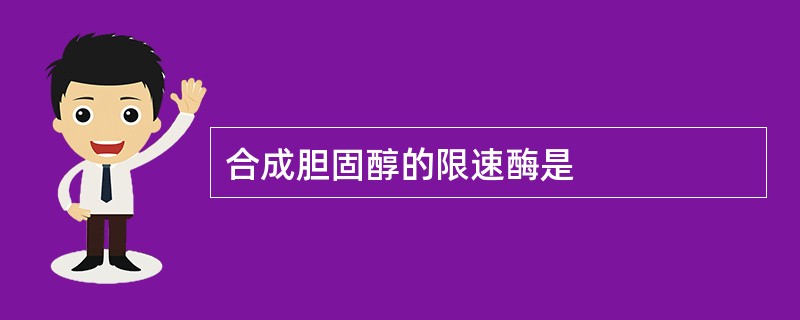 合成胆固醇的限速酶是